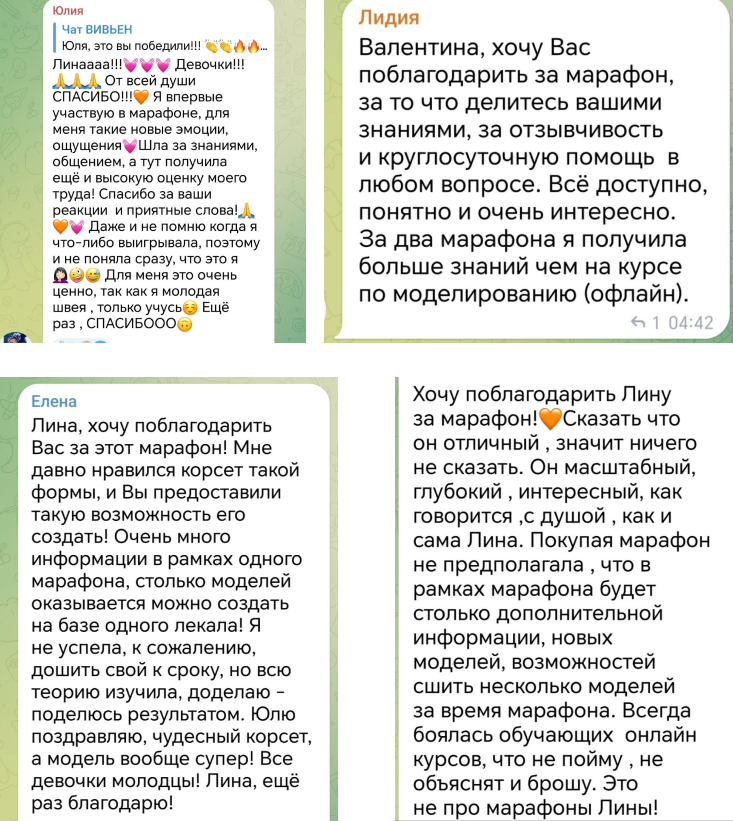 Юлия

Чат ВИВЬЕН
Юля, это вы победили!!! 👏👏🔥🔥...

Линаааа!!!💗💗💗 Девочки!!! 🙏🙏🙏 От всей души СПАСИБО!!!🧡 Я впервые участвую в марафоне, для меня такие новые эмоции, ощущения💗Шла за знаниями, общением, а тут получила ещё и высокую оценку моего труда! Спасибо за ваши реакции и приятные слова!🙏🧡💗 Даже и не помню когда я что-либо выигрывала, поэтому и не поняла сразу, что это я 🤦‍♀️🥲😅 Для меня это очень ценно, так как я молодая швея , только учусь☺️ Ещё раз , СПАСИБООО🙃

Лидия

Валентина, хочу Вас поблагодарить за марафон, за то что делитесь вашими знаниями, за отзывчивость и круглосуточную помощь в любом вопросе. Всё доступно, понятно и очень интересно. За два марафона я получила больше знаний чем на курсе по моделированию (офлайн).

1 04:42

Елена

Лина, хочу поблагодарить Вас за этот марафон! Мне давно нравился корсет такой формы, и Вы предоставили такую возможность его создать! Очень много информации в рамках одного марафона, столько моделей оказывается можно создать на базе одного лекала! Я не успела, к сожалению, дошить свой к сроку, но всю теорию изучила, доделаю - поделюсь результатом. Юлю поздравляю, чудесный корсет, а модель вообще супер! Все девочки молодцы! Лина, ещё раз благодарю!

Хочу поблагодарить Лину за марафон!🧡Сказать что он отличный , значит ничего не сказать. Он масштабный, глубокий , интересный, как говорится ,с душой , как и сама Лина. Покупая марафон не предполагала , что в рамках марафона будет столько дополнительной информации, новых моделей, возможностей сшить несколько моделей за время марафона. Всегда боялась обучающих онлайн курсов, что не пойму , не объяснят и брошу. Это не про марафоны Лины!